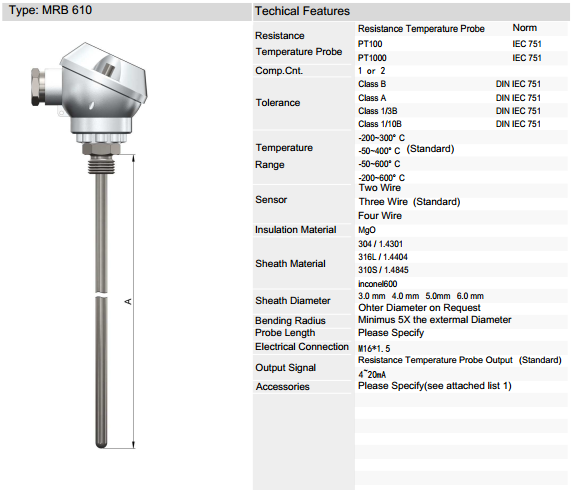 Type: MRB 610

A

Techical Features

| | | |
|---|---|---|
| Resistance Temperature Probe | Resistance Temperature Probe | Norm |
| | PT100 | IEC 751 |
| | PT1000 | IEC 751 |
| Comp.Cnt. | 1 or 2 | |
| Tolerance | Class B | DIN IEC 751 |
| | Class A | DIN IEC 751 |
| | Class 1/3B | DIN IEC 751 |
| | Class 1/10B | DIN IEC 751 |
| Temperature Range | -200~300° C | |
| | -50~400° C (Standard) | |
| | -50~600° C | |
| | -200~600° C | |
| Sensor | Two Wire | |
| | Three Wire (Standard) | |
| | Four Wire | |
| Insulation Material | MgO | |
| Sheath Material | 304 / 1.4301 | |
| | 316L / 1.4404 | |
| | 310S / 1.4845 | |
| | inconel600 | |
| Sheath Diameter | 3.0 mm 4.0 mm 5.0mm 6.0 mm | |
| | Ohter Diameter on Request | |
| Bending Radius | Minimus 5X the extermal Diameter | |
| Probe Length | Please Specify | |
| Electrical Connection | M16*1.5 | |
| Output Signal | Resistance Temperature Probe Output (Standard) | |
| | 4~20mA | |
| Accessories | Please Specify(see attached list 1) | |